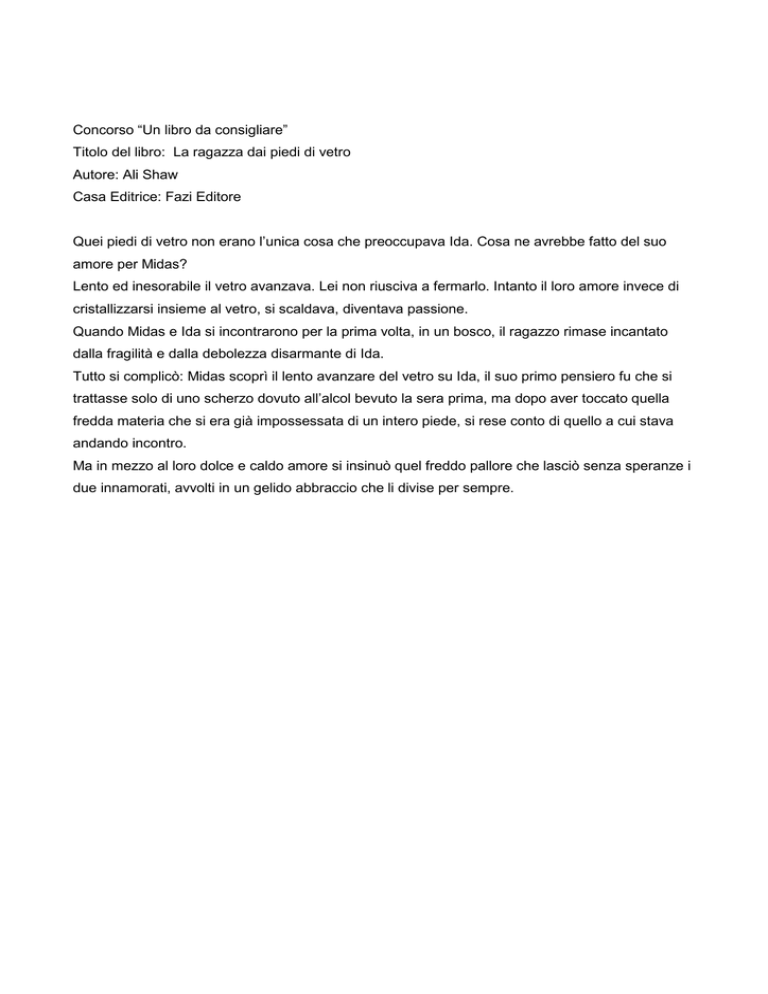 Concorso “Un libro da consigliare”
Titolo del libro:  La ragazza dai piedi di vetro
Autore: Ali Shaw
Casa Editrice: Fazi Editore

Quei piedi di vetro non erano l’unica cosa che preoccupava Ida. Cosa ne avrebbe fatto del suo amore per Midas?
Lento ed inesorabile il vetro avanzava. Lei non riusciva a fermarlo. Intanto il loro amore invece di cristallizzarsi insieme al vetro, si scaldava, diventava passione.
Quando Midas e Ida si incontrarono per la prima volta, in un bosco, il ragazzo rimase incantato dalla fragilità e dalla debolezza disarmante di Ida.
Tutto si complicò: Midas scoprì il lento avanzare del vetro su Ida, il suo primo pensiero fu che si trattasse solo di uno scherzo dovuto all’alcol bevuto la sera prima, ma dopo aver toccato quella fredda materia che si era già impossessata di un intero piede, si rese conto di quello a cui stava andando incontro.
Ma in mezzo al loro dolce e caldo amore si insinuò quel freddo pallore che lasciò senza speranze i due innamorati, avvolti in un gelido abbraccio che li divise per sempre.